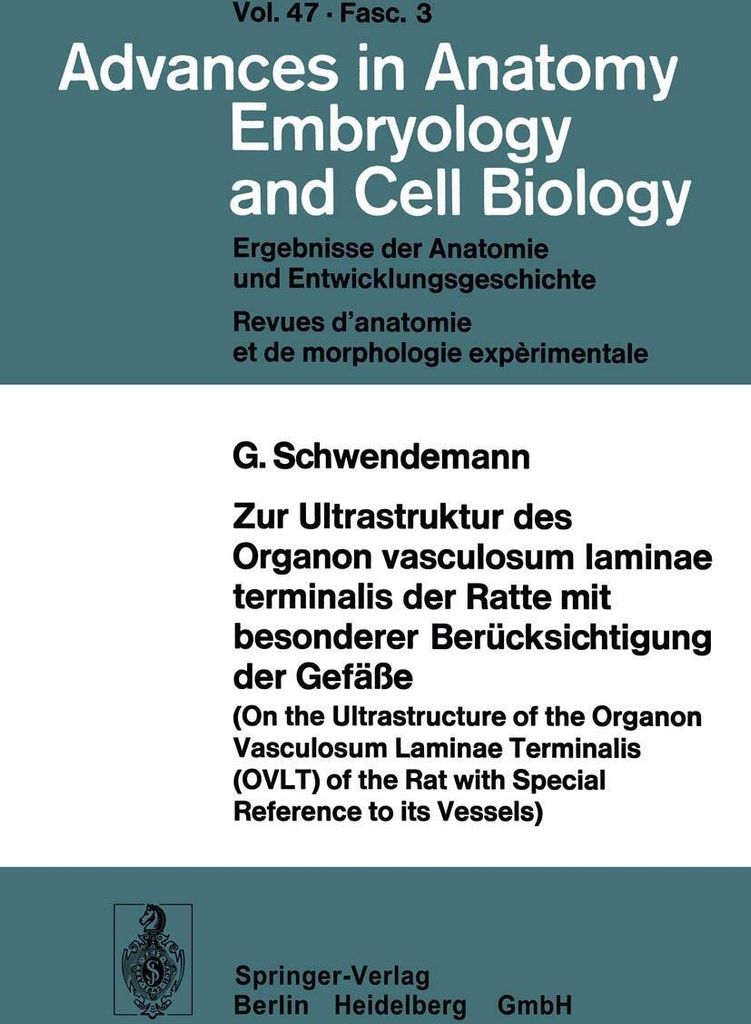 Vol. 47 · Fasc. 3

Advances in Anatomy Embryology and Cell Biology

Ergebnisse der Anatomie und Entwicklungsgeschichte

Revues d'anatomie et de morphologie expèrimentale

G. Schwendemann

Zur Ultrastruktur des Organon vasculosum laminae terminalis der Ratte mit besonderer Berücksichtigung der Gefäße

(On the Ultrastructure of the Organon Vasculosum Laminae Terminalis (OVLT) of the Rat with Special Reference to its Vessels)

Springer-Verlag
Berlin Heidelberg GmbH